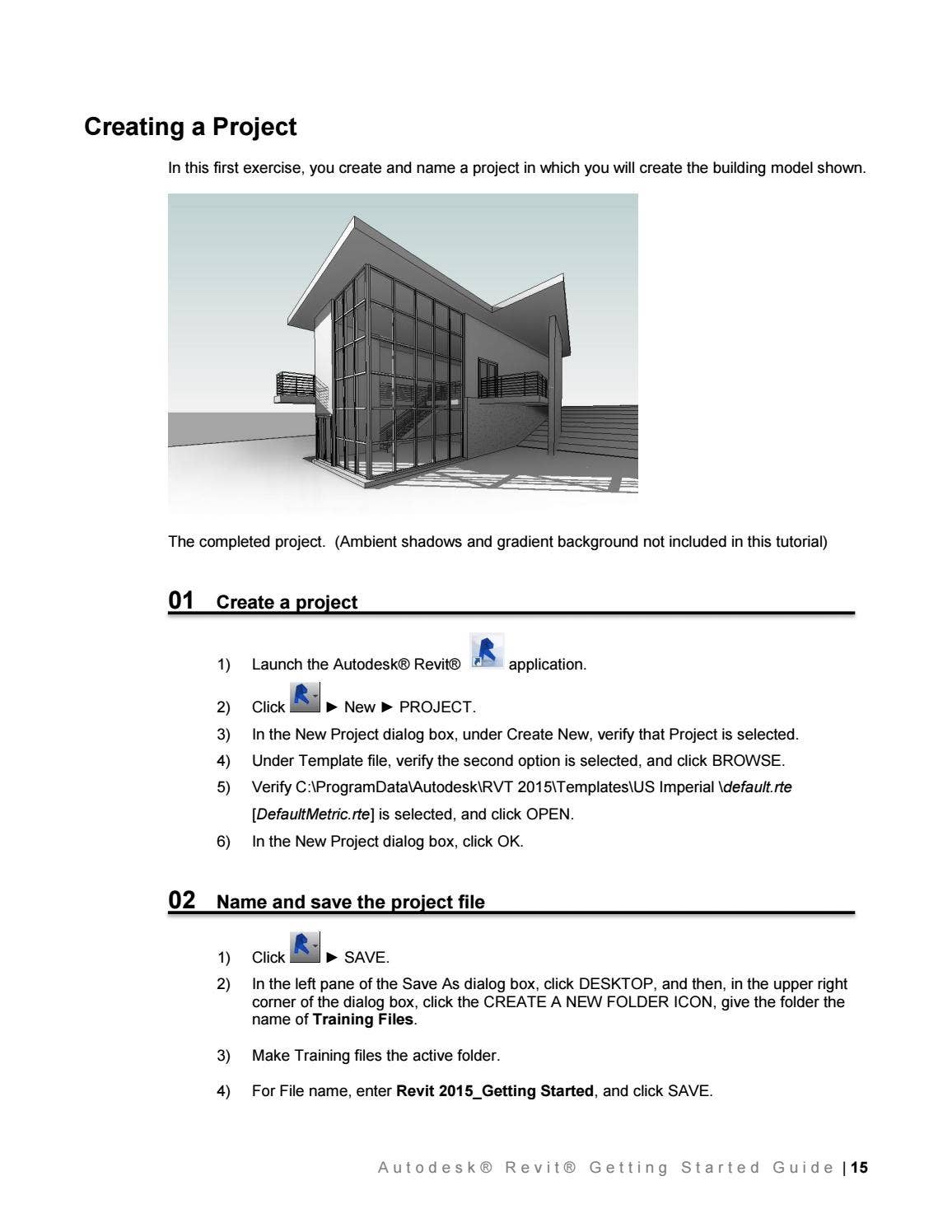 Creating a Project

In this first exercise, you create and name a project in which you will create the building model shown.

The completed project. (Ambient shadows and gradient background not included in this tutorial)

01 Create a project

1) Launch the Autodesk® Revit® application.

2) Click ► New ► PROJECT.

3) In the New Project dialog box, under Create New, verify that Project is selected.

4) Under Template file, verify the second option is selected, and click BROWSE.

5) Verify C:\ProgramData\Autodesk\RVT 2015\Templates\US Imperial \default.rte [DefaultMetric.rte] is selected, and click OPEN.

6) In the New Project dialog box, click OK.

02 Name and save the project file

1) Click ► SAVE.

2) In the left pane of the Save As dialog box, click DESKTOP, and then, in the upper right corner of the dialog box, click the CREATE A NEW FOLDER ICON, give the folder the name of Training Files.

3) Make Training files the active folder.

4) For File name, enter Revit 2015_Getting Started, and click SAVE.

Autodesk® Revit® Getting Started Guide | 15